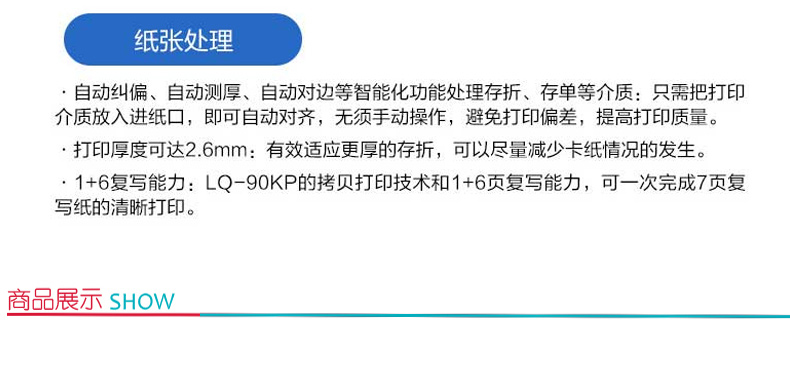 纸张处理

· 自动纠偏、自动测厚、自动对边等智能化功能处理存折、存单等介质：只需把打印介质放入进纸口，即可自动对齐，无须手动操作，避免打印偏差，提高打印质量。

· 打印厚度可达2.6mm：有效适应更厚的存折，可以尽量减少卡纸情况的发生。

· 1+6复写能力：LQ-90KP的拷贝打印技术和1+6页复写能力，可一次完成7页复写纸的清晰打印。

商品展示 SHOW